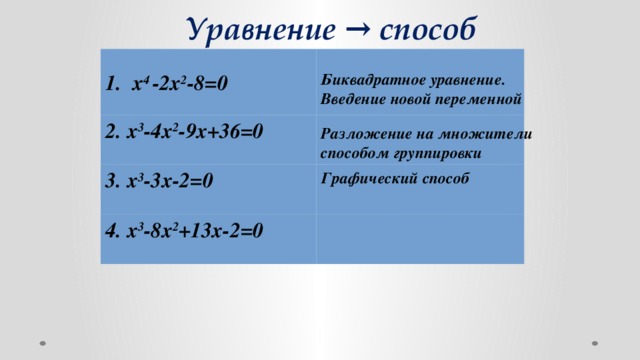 Уравнение → способ

| | |
|---|---|
| 1. $x^4-2x^2-8=0$ | Биквадратное уравнение. Введение новой переменной |
| 2. $x^3-4x^2-9x+36=0$ | Разложение на множители способом группировки |
| 3. $x^3-3x-2=0$ | Графический способ |
| 4. $x^3-8x^2+13x-2=0$ | |